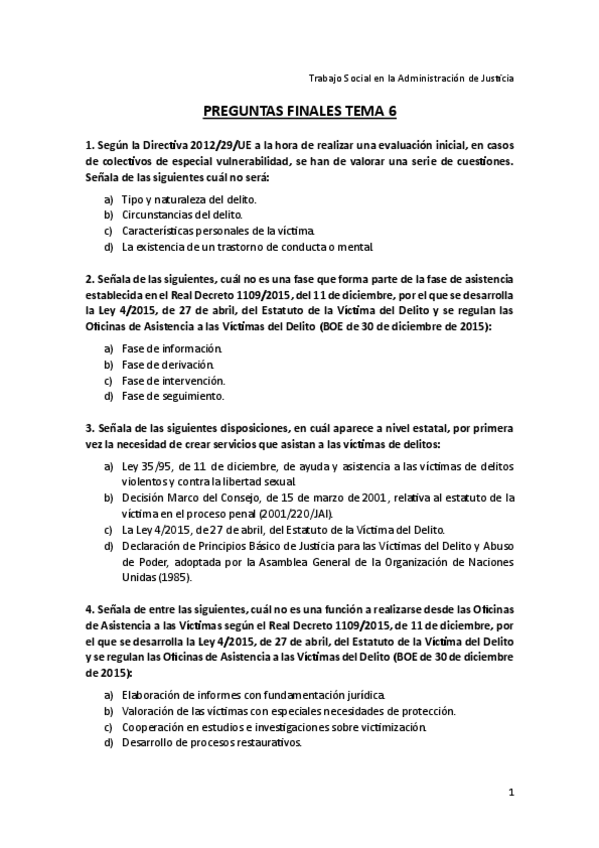 Trabajo Social en la Administración de Justicia

PREGUNTAS FINALES TEMA 6

1. Según la Directiva 2012/29/UE a la hora de realizar una evaluación inicial, en casos de colectivos de especial vulnerabilidad, se han de valorar una serie de cuestiones. Señala de las siguientes cuál no será:

a) Tipo y naturaleza del delito.
b) Circunstancias del delito.
c) Características personales de la víctima.
d) La existencia de un trastorno de conducta o mental.

2. Señala de las siguientes, cuál no es una fase que forma parte de la fase de asistencia establecida en el Real Decreto 1109/2015, del 11 de diciembre, por el que se desarrolla la Ley 4/2015, de 27 de abril, del Estatuto de la Víctima del Delito y se regulan las Oficinas de Asistencia a las Víctimas del Delito (BOE de 30 de diciembre de 2015):

a) Fase de información.
b) Fase de derivación.
c) Fase de intervención.
d) Fase de seguimiento.

3. Señala de las siguientes disposiciones, en cuál aparece a nivel estatal, por primera vez la necesidad de crear servicios que asistan a las víctimas de delitos:

a) Ley 35/95, de 11 de diciembre, de ayuda y asistencia a las víctimas de delitos violentos y contra la libertad sexual.
b) Decisión Marco del Consejo, de 15 de marzo de 2001, relativa al estatuto de la víctima en el proceso penal (2001/220/JAI).
c) La Ley 4/2015, de 27 de abril, del Estatuto de la Víctima del Delito.
d) Declaración de Principios Básico de Justicia para las Víctimas del Delito y Abuso de Poder, adoptada por la Asamblea General de la Organización de Naciones Unidas (1985).

4. Señala de entre las siguientes, cuál no es una función a realizarse desde las Oficinas de Asistencia a las Víctimas según el Real Decreto 1109/2015, de 11 de diciembre, por el que se desarrolla la Ley 4/2015, de 27 de abril, del Estatuto de la Víctima del Delito y se regulan las Oficinas de Asistencia a las Víctimas del Delito (BOE de 30 de diciembre de 2015):

a) Elaboración de informes con fundamentación jurídica.
b) Valoración de las víctimas con especiales necesidades de protección.
c) Cooperación en estudios e investigaciones sobre victimización.
d) Desarrollo de procesos restaurativos.

1